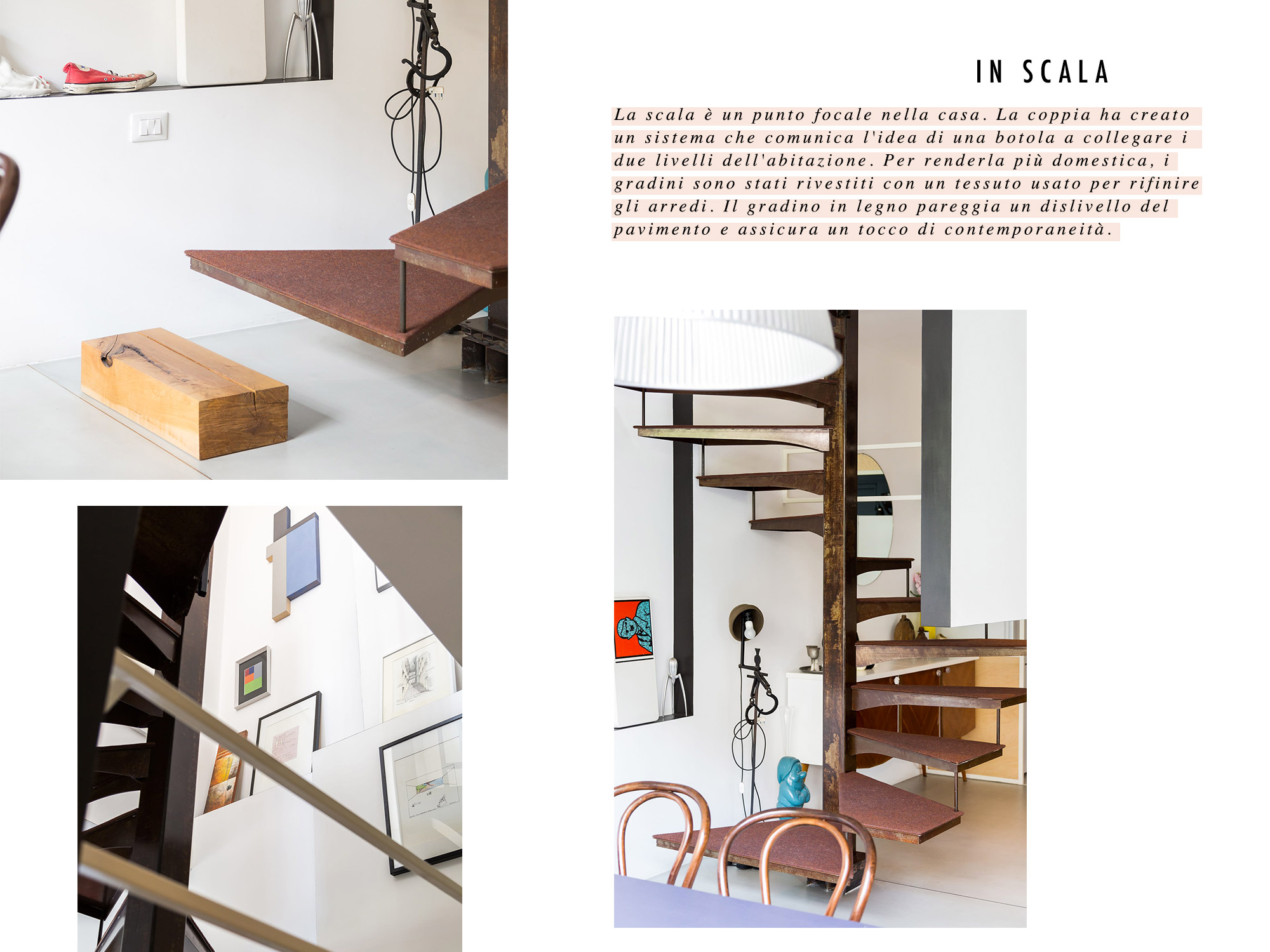 IN SCALA

La scala è un punto focale nella casa. La coppia ha creato un sistema che comunica l'idea di una botola a collegare i due livelli dell'abitazione. Per renderla più domestica, i gradini sono stati rivestiti con un tessuto usato per rifinire gli arredi. Il gradino in legno pareggia un dislivello del pavimento e assicura un tocco di contemporaneità.